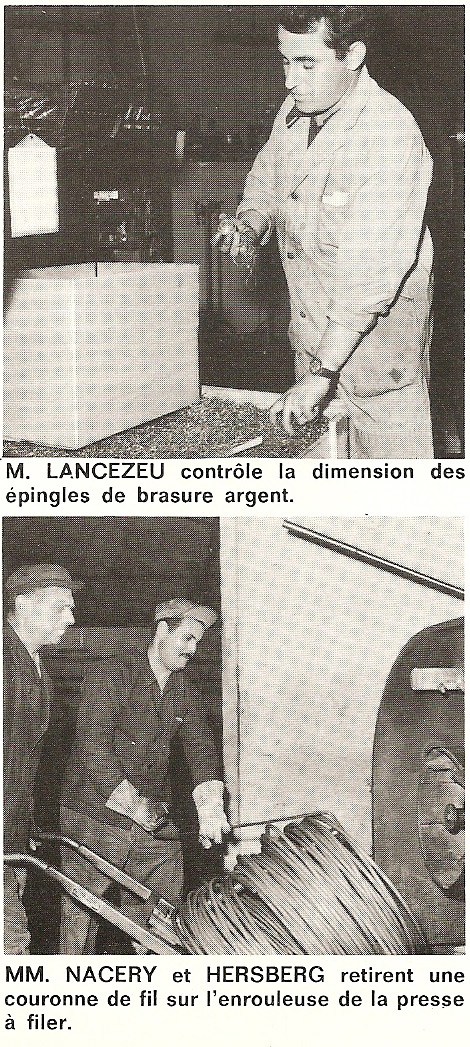 M. LANCEZEU contrôle la dimension des épingles de brasure argent.

MM. NACERY et HERSBERG retirent une couronne de fil sur l'enrouleuse de la presse à filer.